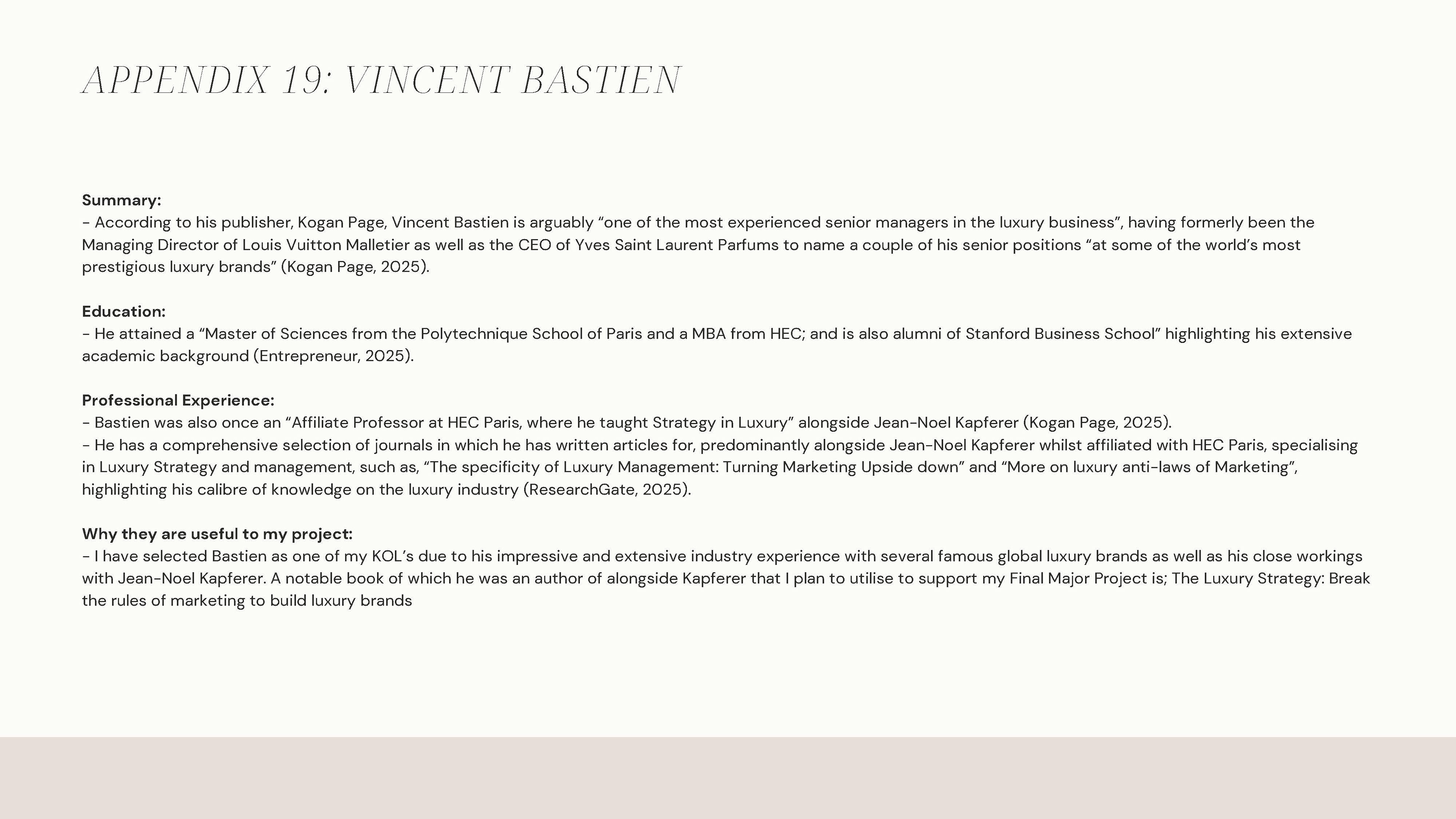 APPENDIX 19: VINCENT BASTIEN

Summary:
- According to his publisher, Kogan Page, Vincent Bastien is arguably “one of the most experienced senior managers in the luxury business”, having formerly been the Managing Director of Louis Vuitton Malletier as well as the CEO of Yves Saint Laurent Parfums to name a couple of his senior positions “at some of the world’s most prestigious luxury brands” (Kogan Page, 2025).

Education:
- He attained a “Master of Sciences from the Polytechnique School of Paris and a MBA from HEC; and is also alumni of Stanford Business School” highlighting his extensive academic background (Entrepreneur, 2025).

Professional Experience:
- Bastien was also once an “Affiliate Professor at HEC Paris, where he taught Strategy in Luxury” alongside Jean-Noel Kapferer (Kogan Page, 2025).
- He has a comprehensive selection of journals in which he has written articles for, predominantly alongside Jean-Noel Kapferer whilst affiliated with HEC Paris, specialising in Luxury Strategy and management, such as, “The specificity of Luxury Management: Turning Marketing Upside down” and “More on luxury anti-laws of Marketing”, highlighting his calibre of knowledge on the luxury industry (ResearchGate, 2025).

Why they are useful to my project:
- I have selected Bastien as one of my KOL’s due to his impressive and extensive industry experience with several famous global luxury brands as well as his close workings with Jean-Noel Kapferer. A notable book of which he was an author of alongside Kapferer that I plan to utilise to support my Final Major Project is; The Luxury Strategy: Break the rules of marketing to build luxury brands